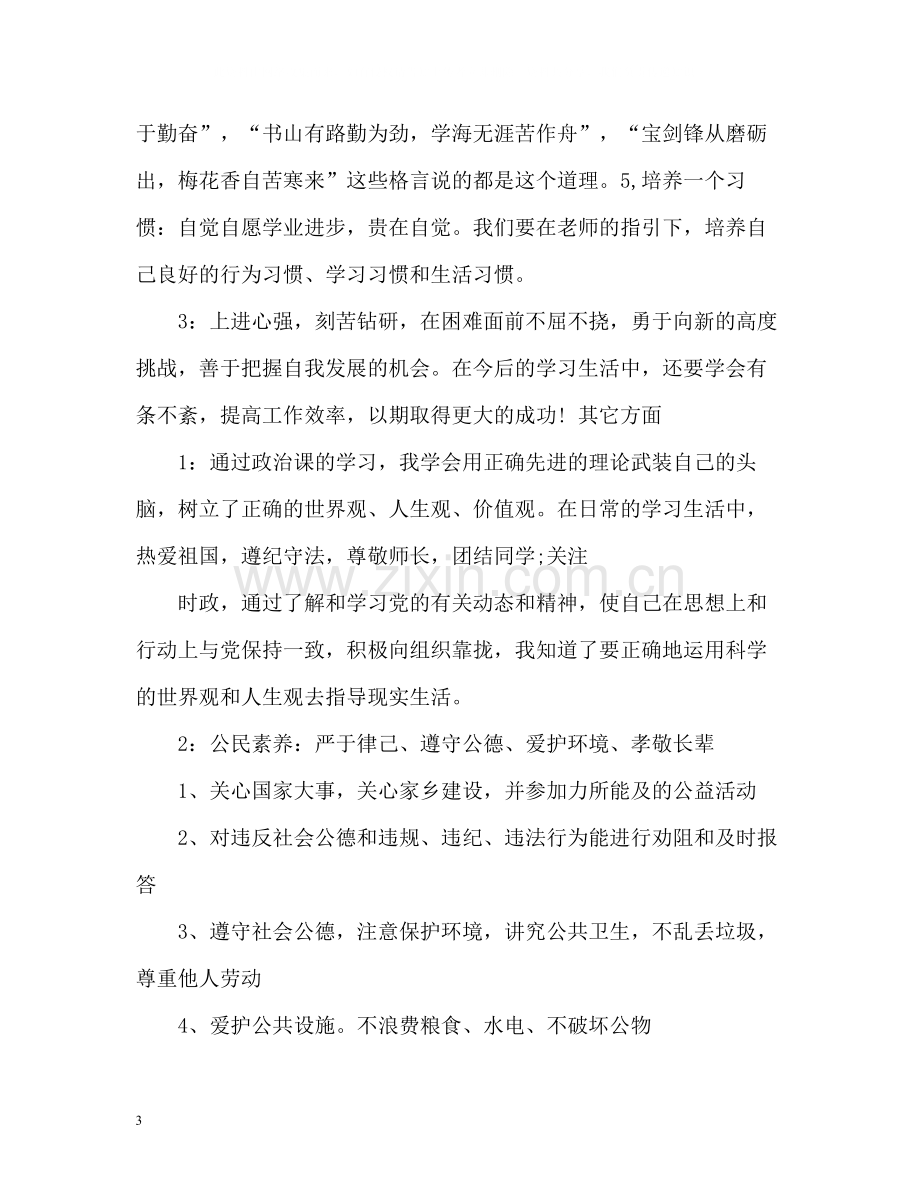 于勤奋”，“书山有路勤为劲，学海无涯苦作舟”，“宝剑锋从磨砺出，梅花香自苦寒来”这些格言说的都是这个道理。5,培养一个习惯：自觉自愿学业进步，贵在自觉。我们要在老师的指引下，培养自己良好的行为习惯、学习习惯和生活习惯。

3：上进心强，刻苦钻研，在困难面前不屈不挠，勇于向新的高度挑战，善于把握自我发展的机会。在今后的学习生活中，还要学会有条不紊，提高工作效率，以期取得更大的成功！其它方面

1：通过政治课的学习，我学会用正确先进的理论武装自己的头脑，树立了正确的世界观、人生观、价值观。在日常的学习生活中，热爱祖国，遵纪守法，尊敬师长，团结同学;关注

时政，通过了解和学习党的有关动态和精神，使自己在思想上和行动上与党保持一致，积极向组织靠拢，我知道了要正确地运用科学的世界观和人生观去指导现实生活。

2：公民素养：严于律己、遵守公德、爱护环境、孝敬长辈

1、关心国家大事，关心家乡建设，并参加力所能及的公益活动

2、对违反社会公德和违规、违纪、违法行为能进行劝阻和及时报答

3、遵守社会公德，注意保护环境，讲究公共卫生，不乱丢垃圾，尊重他人劳动

4、爱护公共设施。不浪费粮食、水电、不破坏公物

3

www.zixin.com.cn